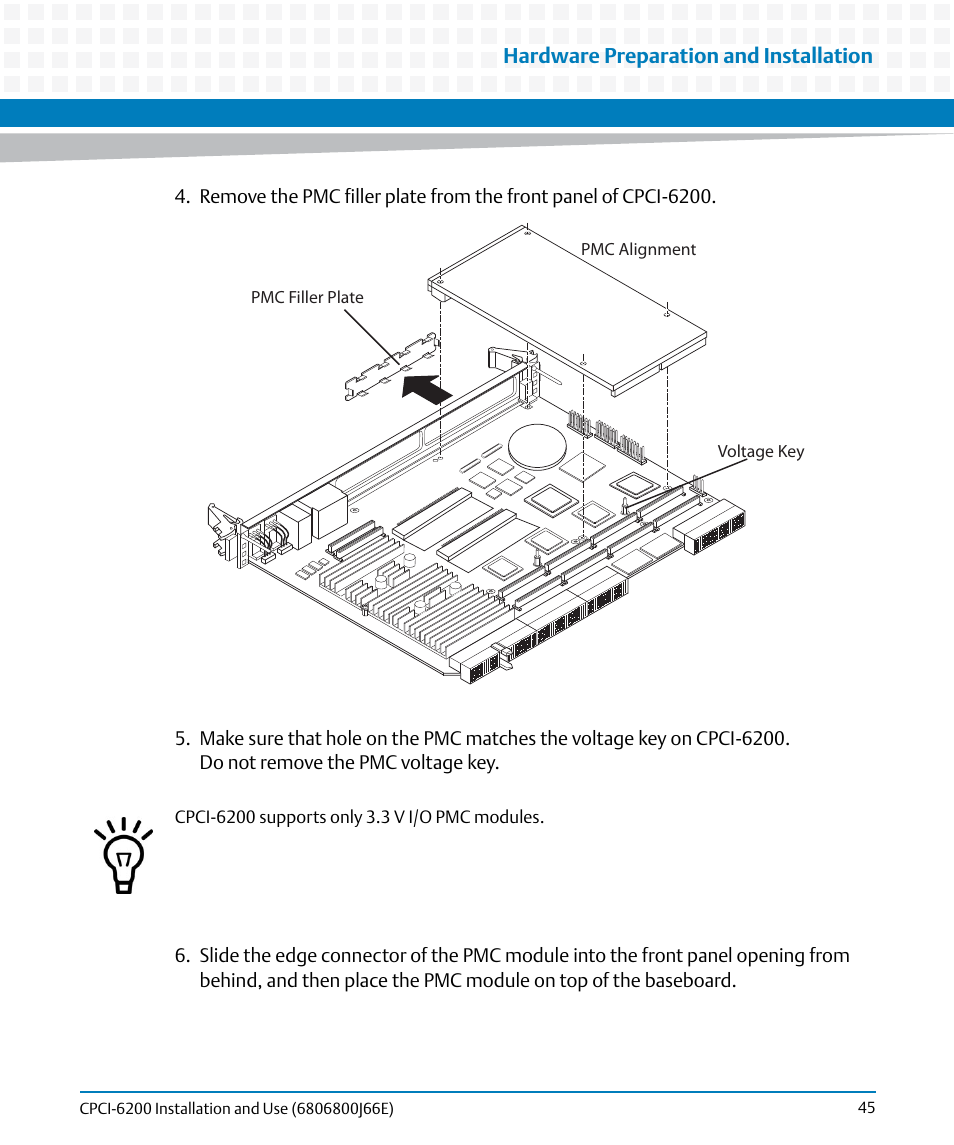 Hardware Preparation and Installation

4. Remove the PMC filler plate from the front panel of CPCI-6200.

PMC Alignment

PMC Filler Plate

Voltage Key

5. Make sure that hole on the PMC matches the voltage key on CPCI-6200. Do not remove the PMC voltage key.

CPCI-6200 supports only 3.3 V I/O PMC modules.

6. Slide the edge connector of the PMC module into the front panel opening from behind, and then place the PMC module on top of the baseboard.

CPCI-6200 Installation and Use (6806800J66E)

45